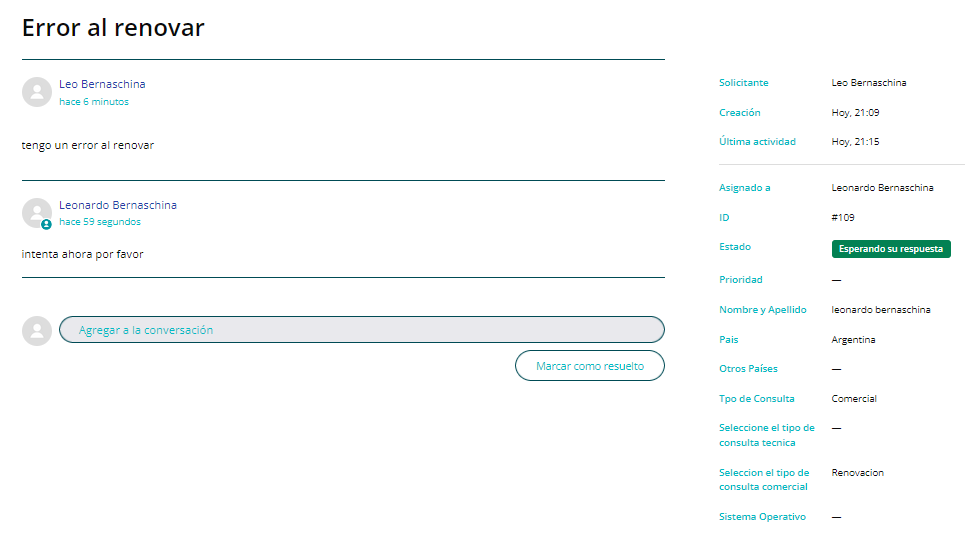 Error al renovar

Leo Bernaschina
hace 6 minutos

tengo un error al renovar

Leonardo Bernaschina
hace 59 segundos

intenta ahora por favor

Agregar a la conversación

Marcar como resuelto

| | |
|---|---|
| Solicitante | Leo Bernaschina |
| Creación | Hoy, 21:09 |
| Última actividad | Hoy, 21:15 |
| Asignado a | Leonardo Bernaschina |
| ID | #109 |
| Estado | Esperando su respuesta |
| Prioridad | — |
| Nombre y Apellido | leonardo bernaschina |
| Pais | Argentina |
| Otros Países | — |
| Tpo de Consulta | Comercial |
| Seleccione el tipo de consulta tecnica | — |
| Seleccion el tipo de consulta comercial | Renovacion |
| Sistema Operativo | — |